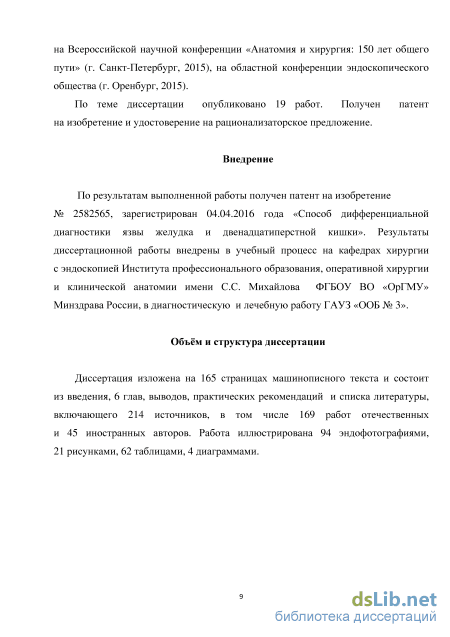 на Всероссийской научной конференции «Анатомия и хирургия: 150 лет общего пути» (г. Санкт-Петербург, 2015), на областной конференции эндоскопического общества (г. Оренбург, 2015).

По теме диссертации опубликовано 19 работ. Получен патент на изобретение и удостоверение на рационализаторское предложение.

Внедрение

По результатам выполненной работы получен патент на изобретение № 2582565, зарегистрирован 04.04.2016 года «Способ дифференциальной диагностики язвы желудка и двенадцатиперстной кишки». Результаты диссертационной работы внедрены в учебный процесс на кафедрах хирургии с эндоскопией Института профессионального образования, оперативной хирургии и клинической анатомии имени С.С. Михайлова ФГБОУ ВО «ОрГМУ» Минздрава России, в диагностическую и лечебную работу ГАУЗ «ООБ № 3».

Объём и структура диссертации

Диссертация изложена на 165 страницах машинописного текста и состоит из введения, 6 глав, выводов, практических рекомендаций и списка литературы, включающего 214 источников, в том числе 169 работ отечественных и 45 иностранных авторов. Работа иллюстрирована 94 эндофотографиями, 21 рисунками, 62 таблицами, 4 диаграммами.

9

dsLib.net
библиотека диссертаций